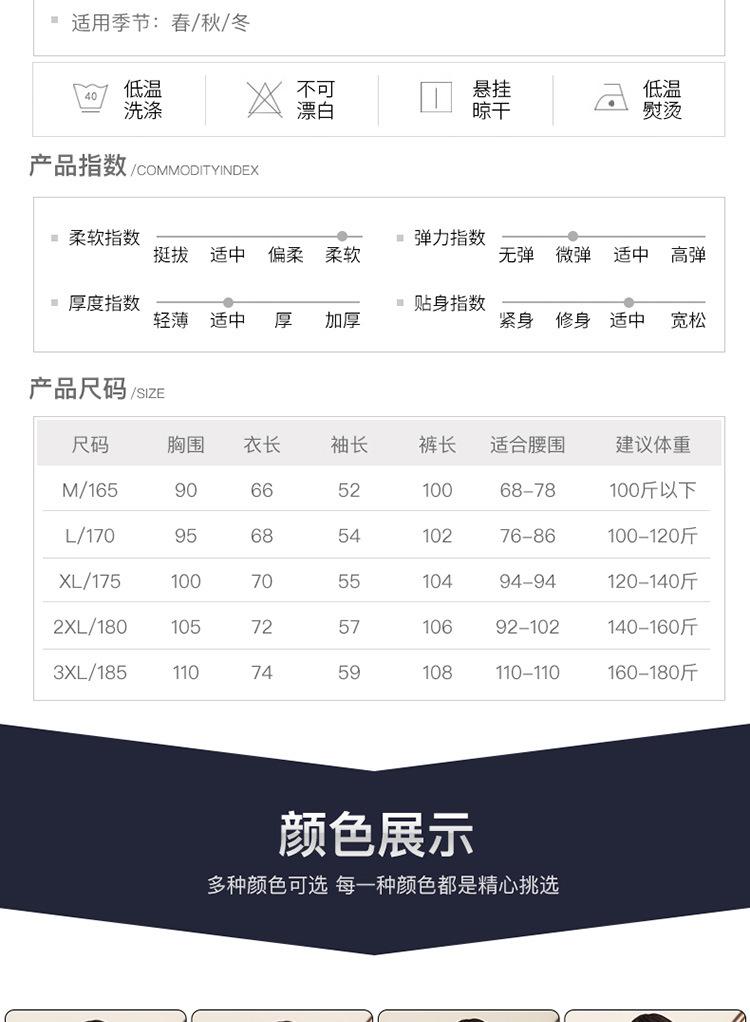 适用季节：春/秋/冬

40 低温洗涤　不可漂白　悬挂晾干　低温熨烫

产品指数 /COMMODITYINDEX

柔软指数 挺拔 适中 偏柔 柔软
弹力指数 无弹 微弹 适中 高弹
厚度指数 轻薄 适中 厚 加厚
贴身指数 紧身 修身 适中 宽松

产品尺码 /SIZE

| 尺码 | 胸围 | 衣长 | 袖长 | 裤长 | 适合腰围 | 建议体重 |
|---|---|---|---|---|---|---|
| M/165 | 90 | 66 | 52 | 100 | 68-78 | 100斤以下 |
| L/170 | 95 | 68 | 54 | 102 | 76-86 | 100-120斤 |
| XL/175 | 100 | 70 | 55 | 104 | 94-94 | 120-140斤 |
| 2XL/180 | 105 | 72 | 57 | 106 | 92-102 | 140-160斤 |
| 3XL/185 | 110 | 74 | 59 | 108 | 110-110 | 160-180斤 |

颜色展示

多种颜色可选 每一种颜色都是精心挑选